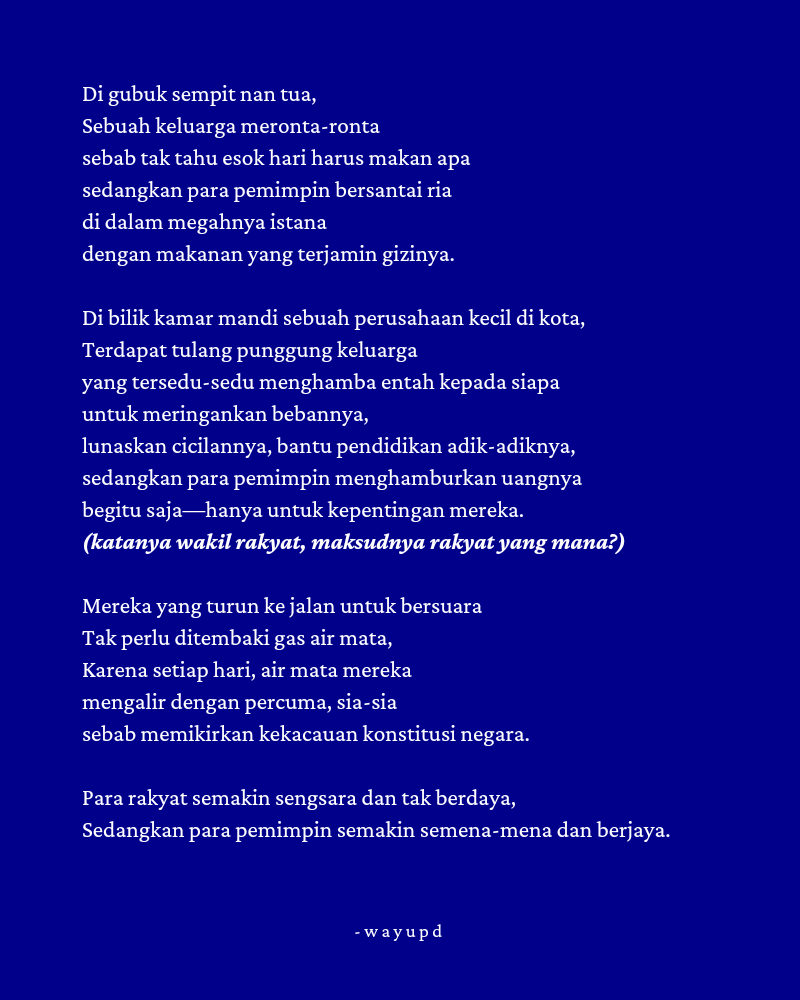 Di gubuk sempit nan tua,
Sebuah keluarga meronta-ronta
sebab tak tahu esok hari harus makan apa
sedangkan para pemimpin bersantai ria
di dalam megahnya istana
dengan makanan yang terjamin gizinya.

Di bilik kamar mandi sebuah perusahaan kecil di kota,
Terdapat tulang punggung keluarga
yang tersedu-sedu menghamba entah kepada siapa
untuk meringankan bebannya,
lunaskan cicilannya, bantu pendidikan adik-adiknya,
sedangkan para pemimpin menghamburkan uangnya
begitu saja—hanya untuk kepentingan mereka.
(katanya wakil rakyat, maksudnya rakyat yang mana?)

Mereka yang turun ke jalan untuk bersuara
Tak perlu ditembaki gas air mata,
Karena setiap hari, air mata mereka
mengalir dengan percuma, sia-sia
sebab memikirkan kekacauan konstitusi negara.

Para rakyat semakin sengsara dan tak berdaya,
Sedangkan para pemimpin semakin semena-mena dan berjaya.

- w a y u p d